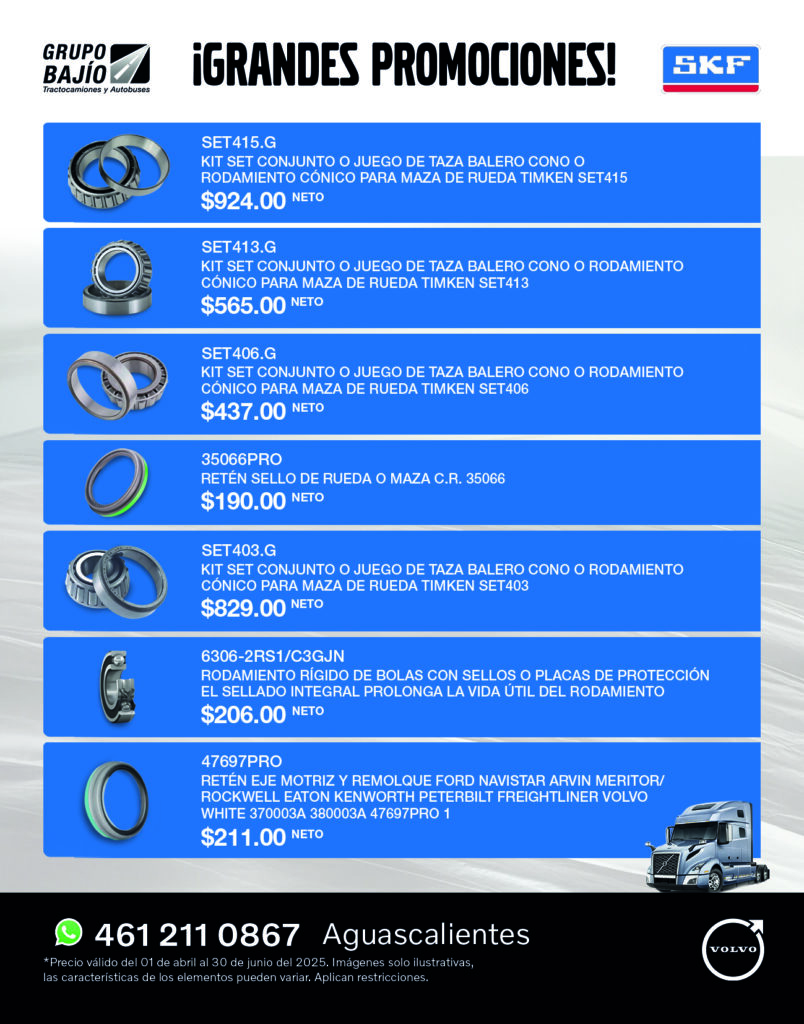 GRUPO BAJÍO
Tractocamiones y Autobuses

¡GRANDES PROMOCIONES!

SKF

SET415.G
KIT SET CONJUNTO O JUEGO DE TAZA BALERO CONO O RODAMIENTO CÓNICO PARA MAZA DE RUEDA TIMKEN SET415
$924.00 NETO

SET413.G
KIT SET CONJUNTO O JUEGO DE TAZA BALERO CONO O RODAMIENTO CÓNICO PARA MAZA DE RUEDA TIMKEN SET413
$565.00 NETO

SET406.G
KIT SET CONJUNTO O JUEGO DE TAZA BALERO CONO O RODAMIENTO CÓNICO PARA MAZA DE RUEDA TIMKEN SET406
$437.00 NETO

35066PRO
RETÉN SELLO DE RUEDA O MAZA C.R. 35066
$190.00 NETO

SET403.G
KIT SET CONJUNTO O JUEGO DE TAZA BALERO CONO O RODAMIENTO CÓNICO PARA MAZA DE RUEDA TIMKEN SET403
$829.00 NETO

6306-2RS1/C3GJN
RODAMIENTO RÍGIDO DE BOLAS CON SELLOS O PLACAS DE PROTECCIÓN EL SELLADO INTEGRAL PROLONGA LA VIDA ÚTIL DEL RODAMIENTO
$206.00 NETO

47697PRO
RETÉN EJE MOTRIZ Y REMOLQUE FORD NAVISTAR ARVIN MERITOR/ ROCKWELL EATON KENWORTH PETERBILT FREIGHTLINER VOLVO WHITE 370003A 380003A 47697PRO 1
$211.00 NETO

461 211 0867 Aguascalientes

*Precio válido del 01 de abril al 30 de junio del 2025. Imágenes solo ilustrativas, las características de los elementos pueden variar. Aplican restricciones.

VOLVO